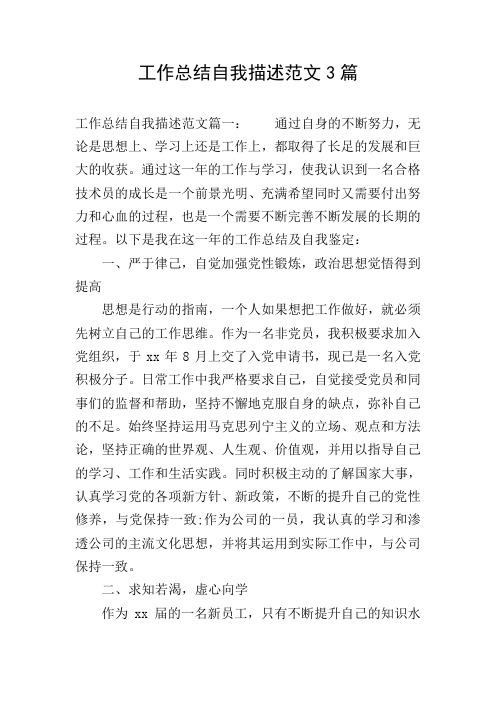 工作总结自我描述范文3篇

工作总结自我描述范文篇一： 通过自身的不断努力，无论是思想上、学习上还是工作上，都取得了长足的发展和巨大的收获。通过这一年的工作与学习，使我认识到一名合格技术员的成长是一个前景光明、充满希望同时又需要付出努力和心血的过程，也是一个需要不断完善不断发展的长期的过程。以下是我在这一年的工作总结及自我鉴定：

一、严于律己，自觉加强党性锻炼，政治思想觉悟得到提高

思想是行动的指南，一个人如果想把工作做好，就必须先树立自己的工作思维。作为一名非党员，我积极要求加入党组织，于 xx 年 8 月上交了入党申请书，现已是一名入党积极分子。日常工作中我严格要求自己，自觉接受党员和同事们的监督和帮助，坚持不懈地克服自身的缺点，弥补自己的不足。始终坚持运用马克思列宁主义的立场、观点和方法论，坚持正确的世界观、人生观、价值观，并用以指导自己的学习、工作和生活实践。同时积极主动的了解国家大事，认真学习党的各项新方针、新政策，不断的提升自己的党性修养，与党保持一致;作为公司的一员，我认真的学习和渗透公司的主流文化思想，并将其运用到实际工作中，与公司保持一致。

二、求知若渴，虚心向学

作为 xx 届的一名新员工，只有不断提升自己的知识水